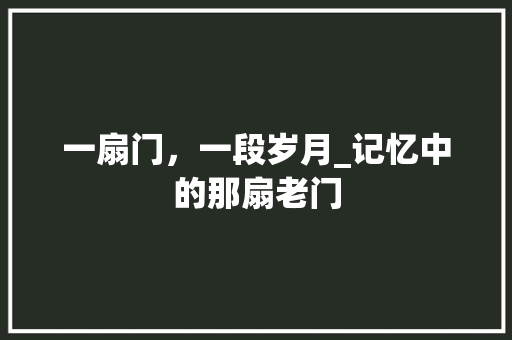 一扇门，一段岁月_记忆中的那扇老门